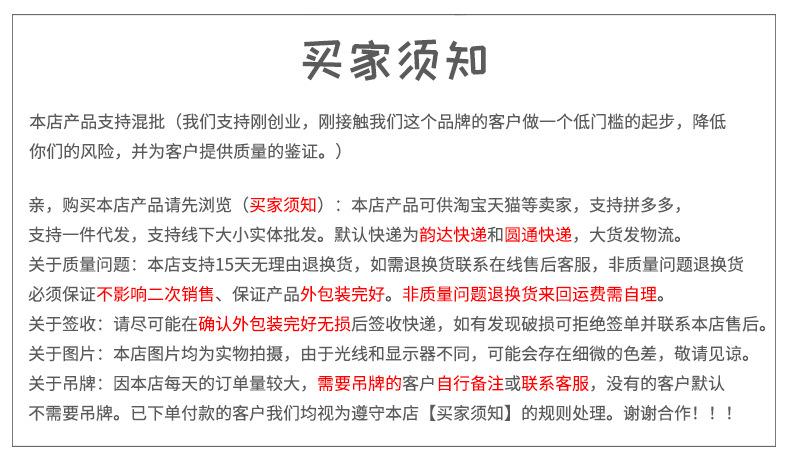 买家须知

本店产品支持混批（我们支持刚创业，刚接触我们这个品牌的客户做一个低门槛的起步，降低你们的风险，并为客户提供质量的鉴证。）

亲，购买本店产品请先浏览（买家须知）：本店产品可供淘宝天猫等卖家，支持拼多多，支持一件代发，支持线下大小实体批发。默认快递为韵达快递和圆通快递，大货发物流。
关于质量问题：本店支持15天无理由退换货，如需退换货联系在线售后客服，非质量问题退换货必须保证不影响二次销售、保证产品外包装完好。非质量问题退换货来回运费需自理。
关于签收：请尽可能在确认外包装完好无损后签收快递，如有发现破损可拒绝签单并联系本店售后。
关于图片：本店图片均为实物拍摄，由于光线和显示器不同，可能会存在细微的色差，敬请见谅。
关于吊牌：因本店每天的订单量较大，需要吊牌的客户自行备注或联系客服，没有的客户默认不需要吊牌。已下单付款的客户我们均视为遵守本店【买家须知】的规则处理。谢谢合作！！！